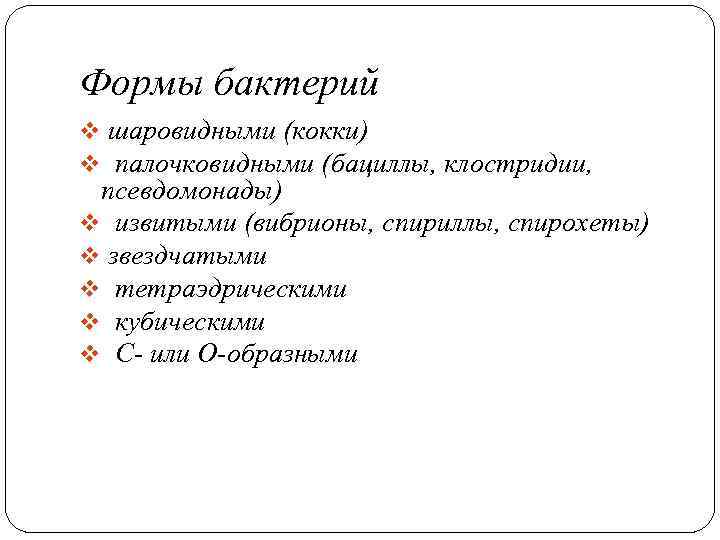 Формы бактерий

❖ шаровидными (кокки)
❖ палочковидными (бациллы, клостридии, псевдомонады)
❖ извитыми (вибрионы, спириллы, спирохеты)
❖ звездчатыми
❖ тетраэдрическими
❖ кубическими
❖ С- или О-образными